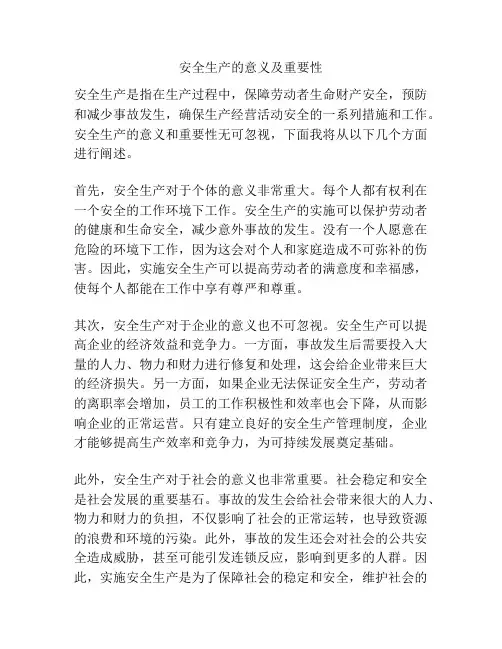 安全生产的意义及重要性

安全生产是指在生产过程中，保障劳动者生命财产安全，预防和减少事故发生，确保生产经营活动安全的一系列措施和工作。安全生产的意义和重要性无可忽视，下面我将从以下几个方面进行阐述。

首先，安全生产对于个体的意义非常重大。每个人都有权利在一个安全的工作环境下工作。安全生产的实施可以保护劳动者的健康和生命安全，减少意外事故的发生。没有一个人愿意在危险的环境下工作，因为这会对个人和家庭造成不可弥补的伤害。因此，实施安全生产可以提高劳动者的满意度和幸福感，使每个人都能在工作中享有尊严和尊重。

其次，安全生产对于企业的意义也不可忽视。安全生产可以提高企业的经济效益和竞争力。一方面，事故发生后需要投入大量的人力、物力和财力进行修复和处理，这会给企业带来巨大的经济损失。另一方面，如果企业无法保证安全生产，劳动者的离职率会增加，员工的工作积极性和效率也会下降，从而影响企业的正常运营。只有建立良好的安全生产管理制度，企业才能够提高生产效率和竞争力，为可持续发展奠定基础。

此外，安全生产对于社会的意义也非常重要。社会稳定和安全是社会发展的重要基石。事故的发生会给社会带来很大的人力、物力和财力的负担，不仅影响了社会的正常运转，也导致资源的浪费和环境的污染。此外，事故的发生还会对社会的公共安全造成威胁，甚至可能引发连锁反应，影响到更多的人群。因此，实施安全生产是为了保障社会的稳定和安全，维护社会的